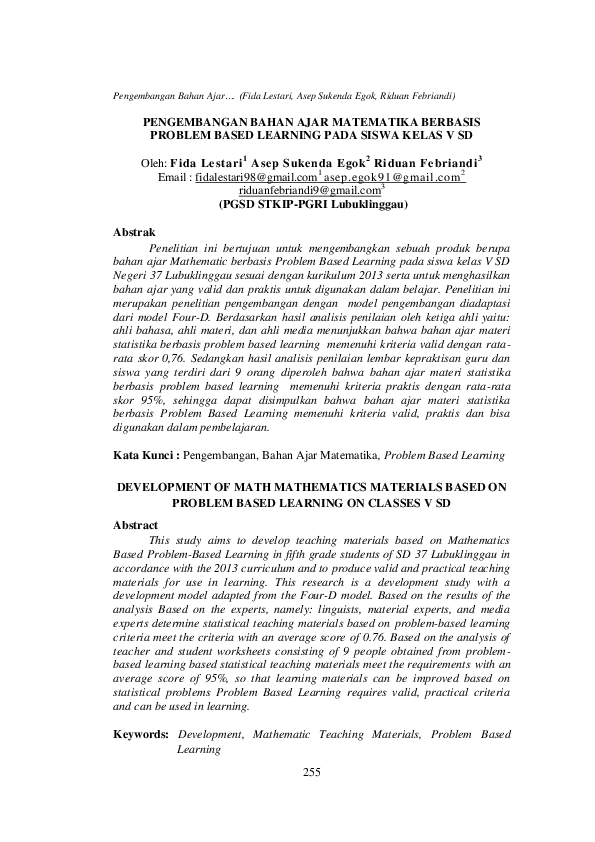 Pengembangan Bahan Ajar… (Fida Lestari, Asep Sukenda Egok, Riduan Febriandi)

PENGEMBANGAN BAHAN AJAR MATEMATIKA BERBASIS PROBLEM BASED LEARNING PADA SISWA KELAS V SD

Oleh: Fida Lestari$^1$ Asep Sukenda Egok$^2$ Riduan Febriandi$^3$
Email : fidalestari98@gmail.com$^1$ asep.egok91@gmail.com$^2$ riduanfebriandi9@gmail.com$^3$
(PGSD STKIP-PGRI Lubuklinggau)

Abstrak
Penelitian ini bertujuan untuk mengembangkan sebuah produk berupa bahan ajar Mathematic berbasis Problem Based Learning pada siswa kelas V SD Negeri 37 Lubuklinggau sesuai dengan kurikulum 2013 serta untuk menghasilkan bahan ajar yang valid dan praktis untuk digunakan dalam belajar. Penelitian ini merupakan penelitian pengembangan dengan model pengembangan diadaptasi dari model Four-D. Berdasarkan hasil analisis penilaian oleh ketiga ahli yaitu: ahli bahasa, ahli materi, dan ahli media menunjukkan bahwa bahan ajar materi statistika berbasis problem based learning memenuhi kriteria valid dengan rata-rata skor 0,76. Sedangkan hasil analisis penilaian lembar kepraktisan guru dan siswa yang terdiri dari 9 orang diperoleh bahwa bahan ajar materi statistika berbasis problem based learning memenuhi kriteria praktis dengan rata-rata skor 95%, sehingga dapat disimpulkan bahwa bahan ajar materi statistika berbasis Problem Based Learning memenuhi kriteria valid, praktis dan bisa digunakan dalam pembelajaran.

Kata Kunci : Pengembangan, Bahan Ajar Matematika, Problem Based Learning

DEVELOPMENT OF MATH MATHEMATICS MATERIALS BASED ON PROBLEM BASED LEARNING ON CLASSES V SD

Abstract
This study aims to develop teaching materials based on Mathematics Based Problem-Based Learning in fifth grade students of SD 37 Lubuklinggau in accordance with the 2013 curriculum and to produce valid and practical teaching materials for use in learning. This research is a development study with a development model adapted from the Four-D model. Based on the results of the analysis Based on the experts, namely: linguists, material experts, and media experts determine statistical teaching materials based on problem-based learning criteria meet the criteria with an average score of 0.76. Based on the analysis of teacher and student worksheets consisting of 9 people obtained from problem-based learning based statistical teaching materials meet the requirements with an average score of 95%, so that learning materials can be improved based on statistical problems Problem Based Learning requires valid, practical criteria and can be used in learning.

Keywords: Development, Mathematic Teaching Materials, Problem Based Learning

255